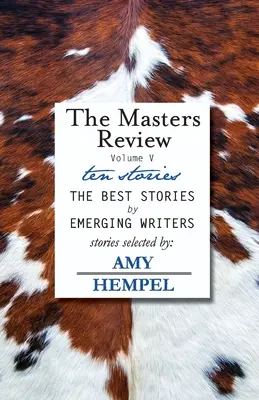 The Masters Review

Volume V

ten stories

THE BEST STORIES by EMERGING WRITERS

stories selected by:

AMY

HEMPEL